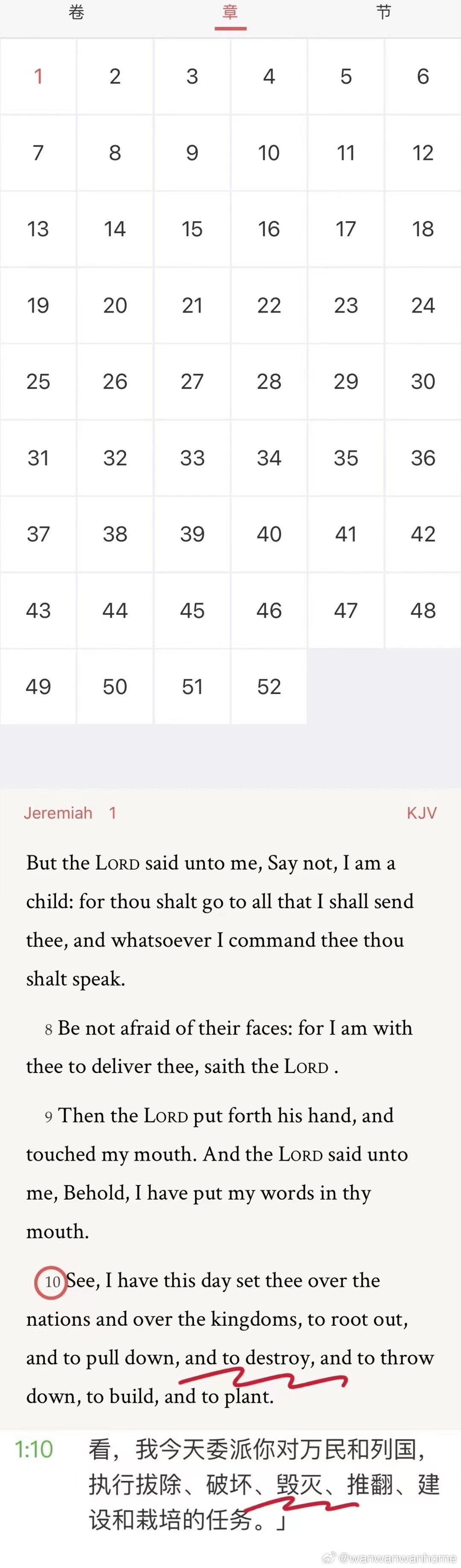 卷 章 节

| 1 | 2 | 3 | 4 | 5 | 6 |
|---|---|---|---|---|---|
| 7 | 8 | 9 | 10 | 11 | 12 |
| 13 | 14 | 15 | 16 | 17 | 18 |
| 19 | 20 | 21 | 22 | 23 | 24 |
| 25 | 26 | 27 | 28 | 29 | 30 |
| 31 | 32 | 33 | 34 | 35 | 36 |
| 37 | 38 | 39 | 40 | 41 | 42 |
| 43 | 44 | 45 | 46 | 47 | 48 |
| 49 | 50 | 51 | 52 | | |

Jeremiah 1 KJV

But the LORD said unto me, Say not, I am a child: for thou shalt go to all that I shall send thee, and whatsoever I command thee thou shalt speak.

8 Be not afraid of their faces: for I am with thee to deliver thee, saith the LORD .

9 Then the LORD put forth his hand, and touched my mouth. And the LORD said unto me, Behold, I have put my words in thy mouth.

10 See, I have this day set thee over the nations and over the kingdoms, to root out, and to pull down, and to destroy, and to throw down, to build, and to plant.

1:10 看，我今天委派你对万民和列国，执行拔除、破坏、毁灭、推翻、建设和栽培的任务。」

@wanwanwanhome